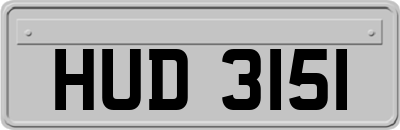 HUD 3151